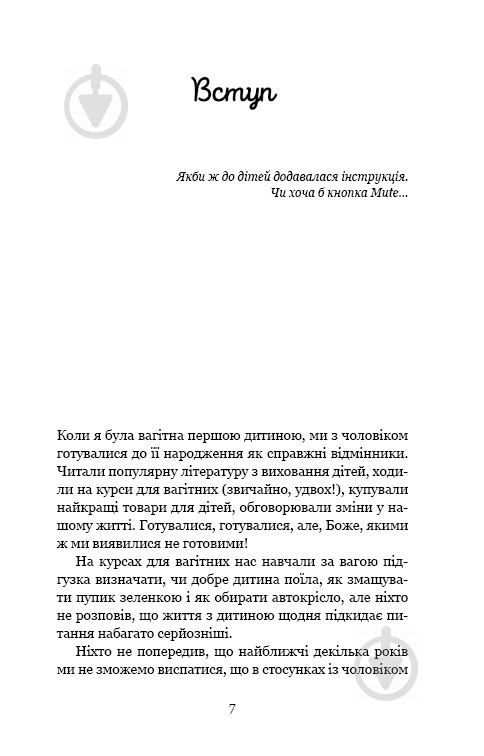 Вступ

Якби ж до дітей додавалася інструкція.
Чи хоча б кнопка Mute...

Коли я була вагітна першою дитиною, ми з чоловіком готувалися до її народження як справжні відмінники. Читали популярну літературу з виховання дітей, ходили на курси для вагітних (звичайно, удвох!), купували найкращі товари для дітей, обговорювали зміни у нашому житті. Готувалися, готувалися, але, Боже, якими ж ми виявилися не готовими!

На курсах для вагітних нас навчали за вагою підгузка визначати, чи добре дитина поїла, як змащувати пупик зеленкою і як обирати автокрісло, але ніхто не розповів, що життя з дитиною щодня підкидає питання набагато серйозніші.

Ніхто не попередив, що найближчі декілька років ми не зможемо виспатися, що в стосунках із чоловіком

7